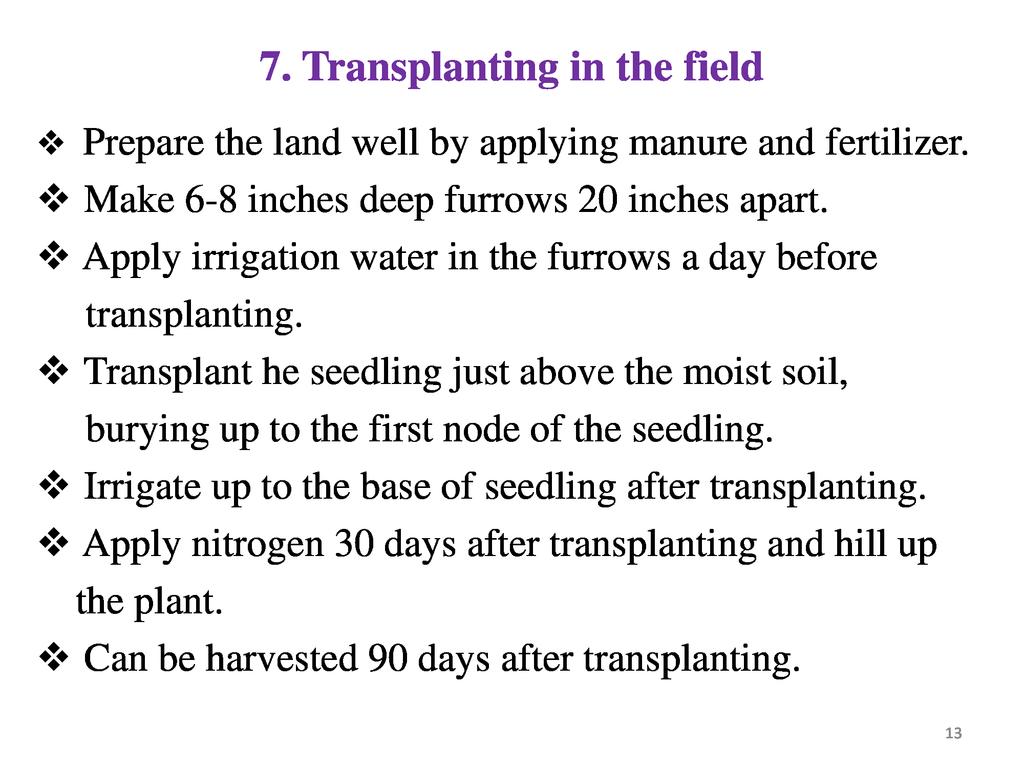 7. Transplanting in the field

❖ Prepare the land well by applying manure and fertilizer.

❖ Make 6-8 inches deep furrows 20 inches apart.

❖ Apply irrigation water in the furrows a day before transplanting.

❖ Transplant he seedling just above the moist soil, burying up to the first node of the seedling.

❖ Irrigate up to the base of seedling after transplanting.

❖ Apply nitrogen 30 days after transplanting and hill up the plant.

❖ Can be harvested 90 days after transplanting.

13